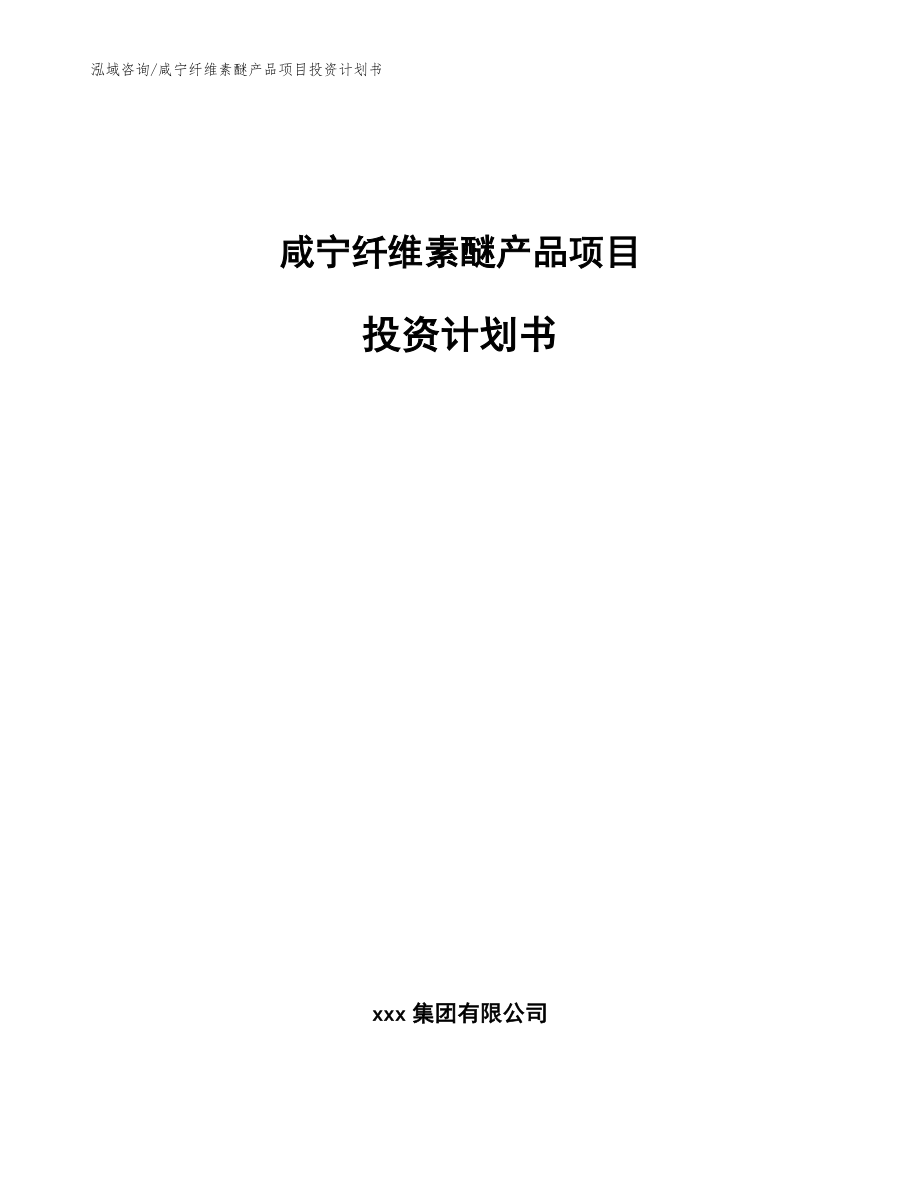 泓域咨询/咸宁纤维素醚产品项目投资计划书

咸宁纤维素醚产品项目

投资计划书

xxx 集团有限公司